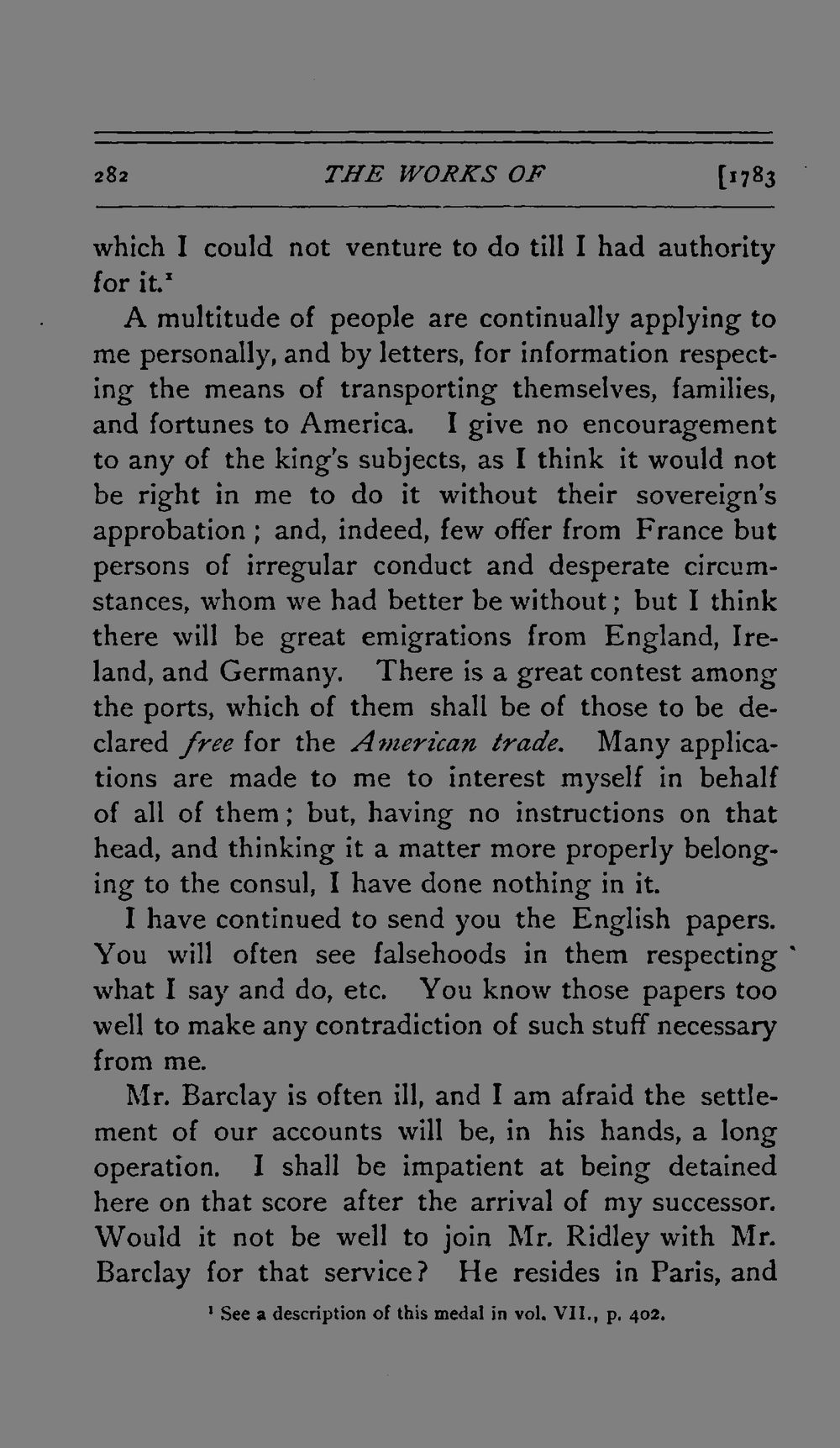 282 THE WORKS OF [1783

which I could not venture to do till I had authority for it.$^{1}$

A multitude of people are continually applying to me personally, and by letters, for information respecting the means of transporting themselves, families, and fortunes to America. I give no encouragement to any of the king's subjects, as I think it would not be right in me to do it without their sovereign's approbation; and, indeed, few offer from France but persons of irregular conduct and desperate circumstances, whom we had better be without; but I think there will be great emigrations from England, Ireland, and Germany. There is a great contest among the ports, which of them shall be of those to be declared free for the American trade. Many applications are made to me to interest myself in behalf of all of them; but, having no instructions on that head, and thinking it a matter more properly belonging to the consul, I have done nothing in it.

I have continued to send you the English papers. You will often see falsehoods in them respecting what I say and do, etc. You know those papers too well to make any contradiction of such stuff necessary from me.

Mr. Barclay is often ill, and I am afraid the settlement of our accounts will be, in his hands, a long operation. I shall be impatient at being detained here on that score after the arrival of my successor. Would it not be well to join Mr. Ridley with Mr. Barclay for that service? He resides in Paris, and

$^{1}$ See a description of this medal in vol. VII., p. 402.